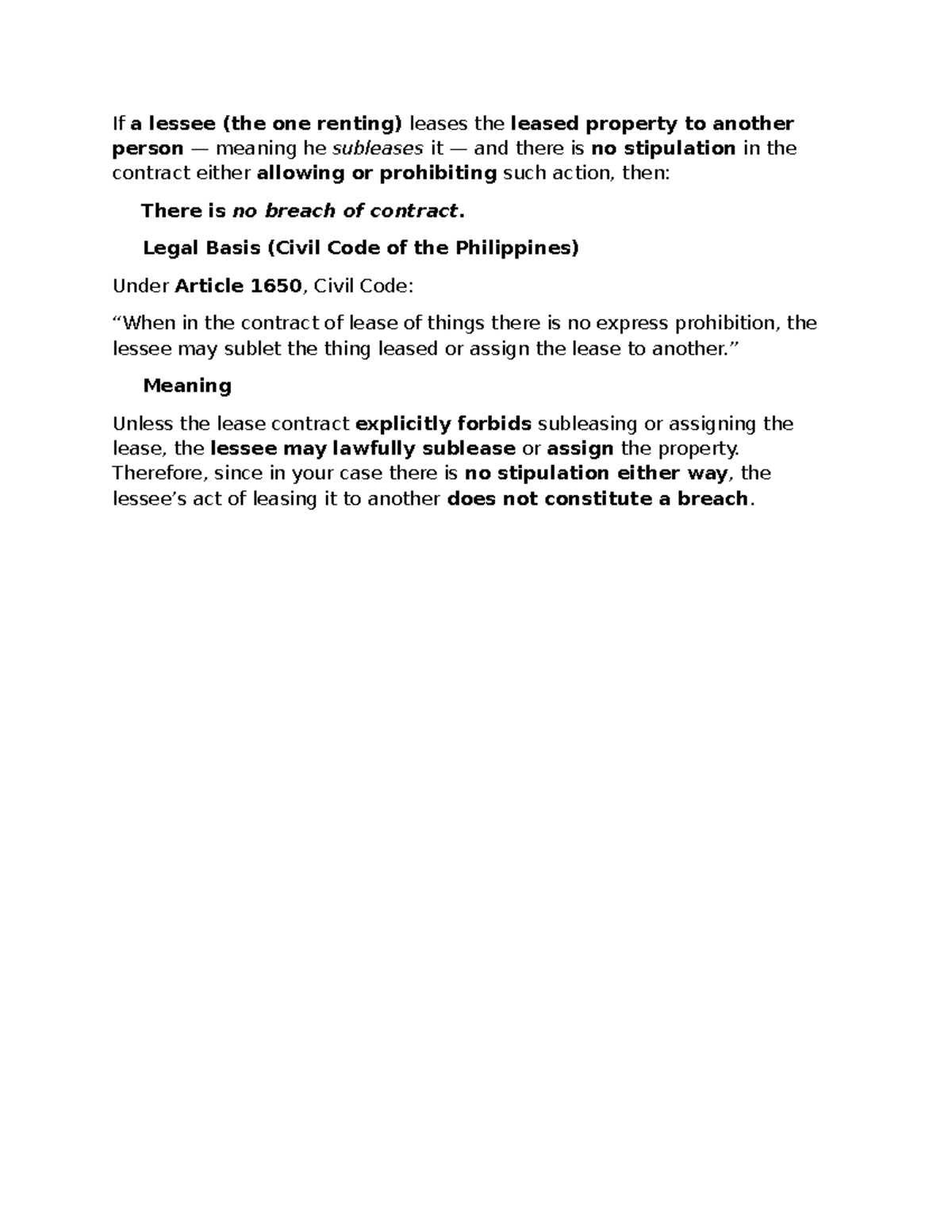 If a lessee (the one renting) leases the leased property to another person — meaning he subleases it — and there is no stipulation in the contract either allowing or prohibiting such action, then:

There is no breach of contract.

Legal Basis (Civil Code of the Philippines)

Under Article 1650, Civil Code:

“When in the contract of lease of things there is no express prohibition, the lessee may sublet the thing leased or assign the lease to another.”

Meaning

Unless the lease contract explicitly forbids subleasing or assigning the lease, the lessee may lawfully sublease or assign the property. Therefore, since in your case there is no stipulation either way, the lessee’s act of leasing it to another does not constitute a breach.